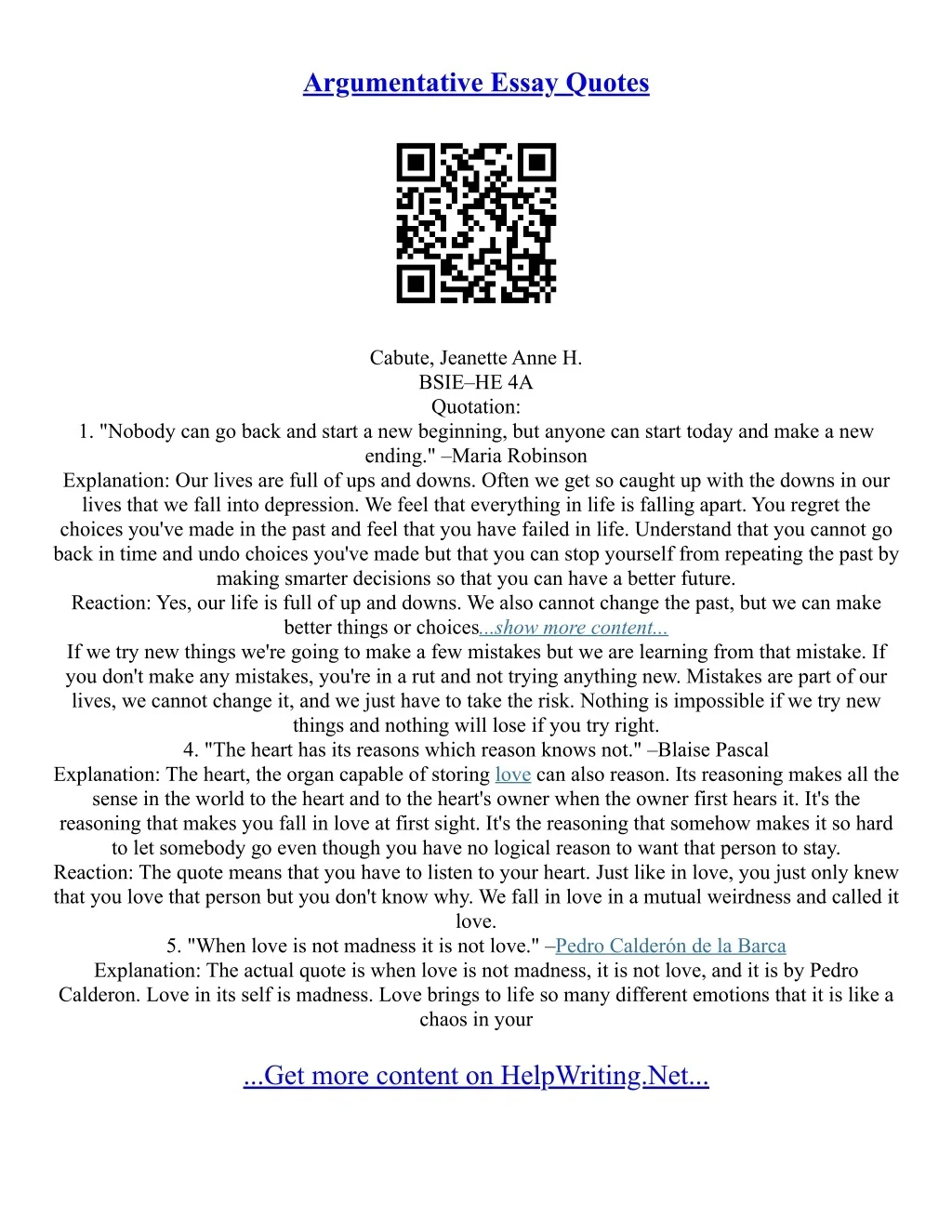 Argumentative Essay Quotes

Cabute, Jeanette Anne H.
BSIE–HE 4A
Quotation:
1. "Nobody can go back and start a new beginning, but anyone can start today and make a new ending." –Maria Robinson
Explanation: Our lives are full of ups and downs. Often we get so caught up with the downs in our lives that we fall into depression. We feel that everything in life is falling apart. You regret the choices you've made in the past and feel that you have failed in life. Understand that you cannot go back in time and undo choices you've made but that you can stop yourself from repeating the past by making smarter decisions so that you can have a better future.
Reaction: Yes, our life is full of up and downs. We also cannot change the past, but we can make better things or choices...show more content...
If we try new things we're going to make a few mistakes but we are learning from that mistake. If you don't make any mistakes, you're in a rut and not trying anything new. Mistakes are part of our lives, we cannot change it, and we just have to take the risk. Nothing is impossible if we try new things and nothing will lose if you try right.
4. "The heart has its reasons which reason knows not." –Blaise Pascal
Explanation: The heart, the organ capable of storing love can also reason. Its reasoning makes all the sense in the world to the heart and to the heart's owner when the owner first hears it. It's the reasoning that makes you fall in love at first sight. It's the reasoning that somehow makes it so hard to let somebody go even though you have no logical reason to want that person to stay.
Reaction: The quote means that you have to listen to your heart. Just like in love, you just only knew that you love that person but you don't know why. We fall in love in a mutual weirdness and called it love.
5. "When love is not madness it is not love." –Pedro Calderón de la Barca
Explanation: The actual quote is when love is not madness, it is not love, and it is by Pedro Calderon. Love in its self is madness. Love brings to life so many different emotions that it is like a chaos in your

...Get more content on HelpWriting.Net...